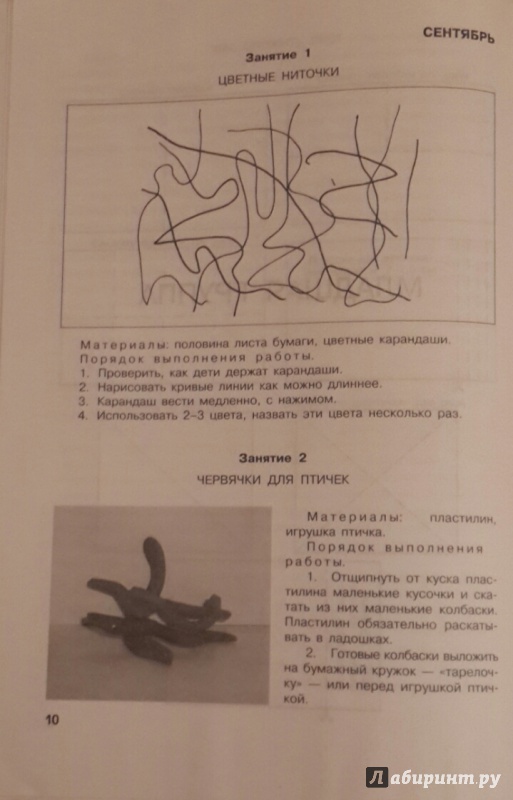 СЕНТЯБРЬ

Занятие 1

ЦВЕТНЫЕ НИТОЧКИ

Материалы: половина листа бумаги, цветные карандаши.

Порядок выполнения работы.

1. Проверить, как дети держат карандаши.
2. Нарисовать кривые линии как можно длиннее.
3. Карандаш вести медленно, с нажимом.
4. Использовать 2–3 цвета, назвать эти цвета несколько раз.

Занятие 2

ЧЕРВЯЧКИ ДЛЯ ПТИЧЕК

Материалы: пластилин, игрушка птичка.

Порядок выполнения работы.

1. Отщипнуть от куска пластилина маленькие кусочки и скатать из них маленькие колбаски. Пластилин обязательно раскатывать в ладошках.

2. Готовые колбаски выложить на бумажный кружок — «тарелочку» — или перед игрушкой птичкой.

10

Лабиринт.ру